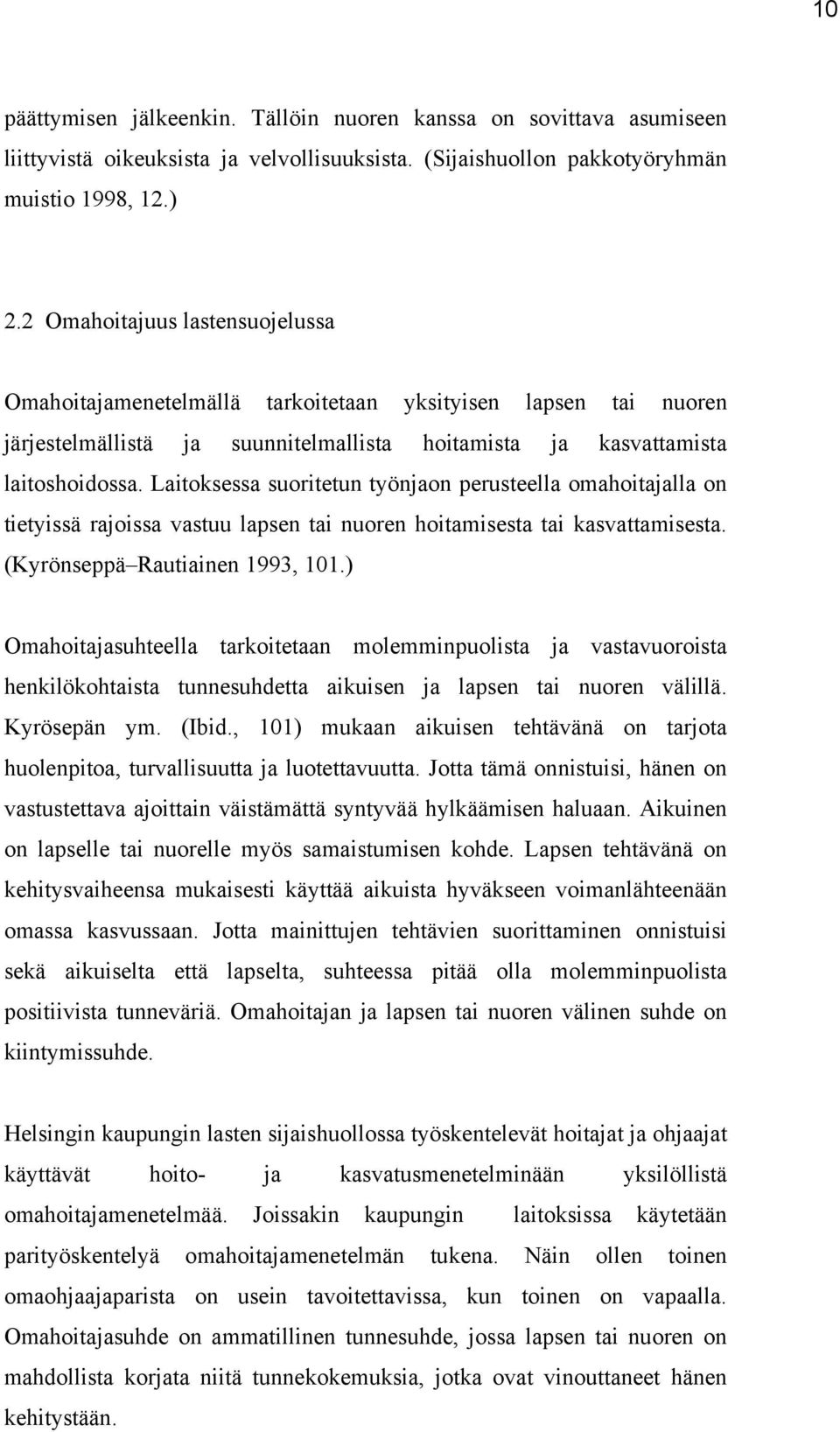 10

päättymisen jälkeenkin. Tällöin nuoren kanssa on sovittava asumiseen liittyvistä oikeuksista ja velvollisuuksista. (Sijaishuollon pakkotyöryhmän muistio 1998, 12.)

2.2 Omahoitajuus lastensuojelussa

Omahoitajamenetelmällä tarkoitetaan yksityisen lapsen tai nuoren järjestelmällistä ja suunnitelmallista hoitamista ja kasvattamista laitoshoidossa. Laitoksessa suoritetun työnjaon perusteella omahoitajalla on tietyissä rajoissa vastuu lapsen tai nuoren hoitamisesta tai kasvattamisesta. (Kyrönseppä–Rautiainen 1993, 101.)

Omahoitajasuhteella tarkoitetaan molemminpuolista ja vastavuoroista henkilökohtaista tunnesuhdetta aikuisen ja lapsen tai nuoren välillä. Kyrösepän ym. (Ibid., 101) mukaan aikuisen tehtävänä on tarjota huolenpitoa, turvallisuutta ja luotettavuutta. Jotta tämä onnistuisi, hänen on vastustettava ajoittain väistämättä syntyvää hylkäämisen haluaan. Aikuinen on lapselle tai nuorelle myös samaistumisen kohde. Lapsen tehtävänä on kehitysvaiheensa mukaisesti käyttää aikuista hyväkseen voimanlähteenään omassa kasvussaan. Jotta mainittujen tehtävien suorittaminen onnistuisi sekä aikuiselta että lapselta, suhteessa pitää olla molemminpuolista positiivista tunneväriä. Omahoitajan ja lapsen tai nuoren välinen suhde on kiintymissuhde.

Helsingin kaupungin lasten sijaishuollossa työskentelevät hoitajat ja ohjaajat käyttävät hoito- ja kasvatusmenetelminään yksilöllistä omahoitajamenetelmää. Joissakin kaupungin laitoksissa käytetään parityöskentelyä omahoitajamenetelmän tukena. Näin ollen toinen omaohjaajaparista on usein tavoitettavissa, kun toinen on vapaalla. Omahoitajasuhde on ammatillinen tunnesuhde, jossa lapsen tai nuoren on mahdollista korjata niitä tunnekokemuksia, jotka ovat vinouttaneet hänen kehitystään.